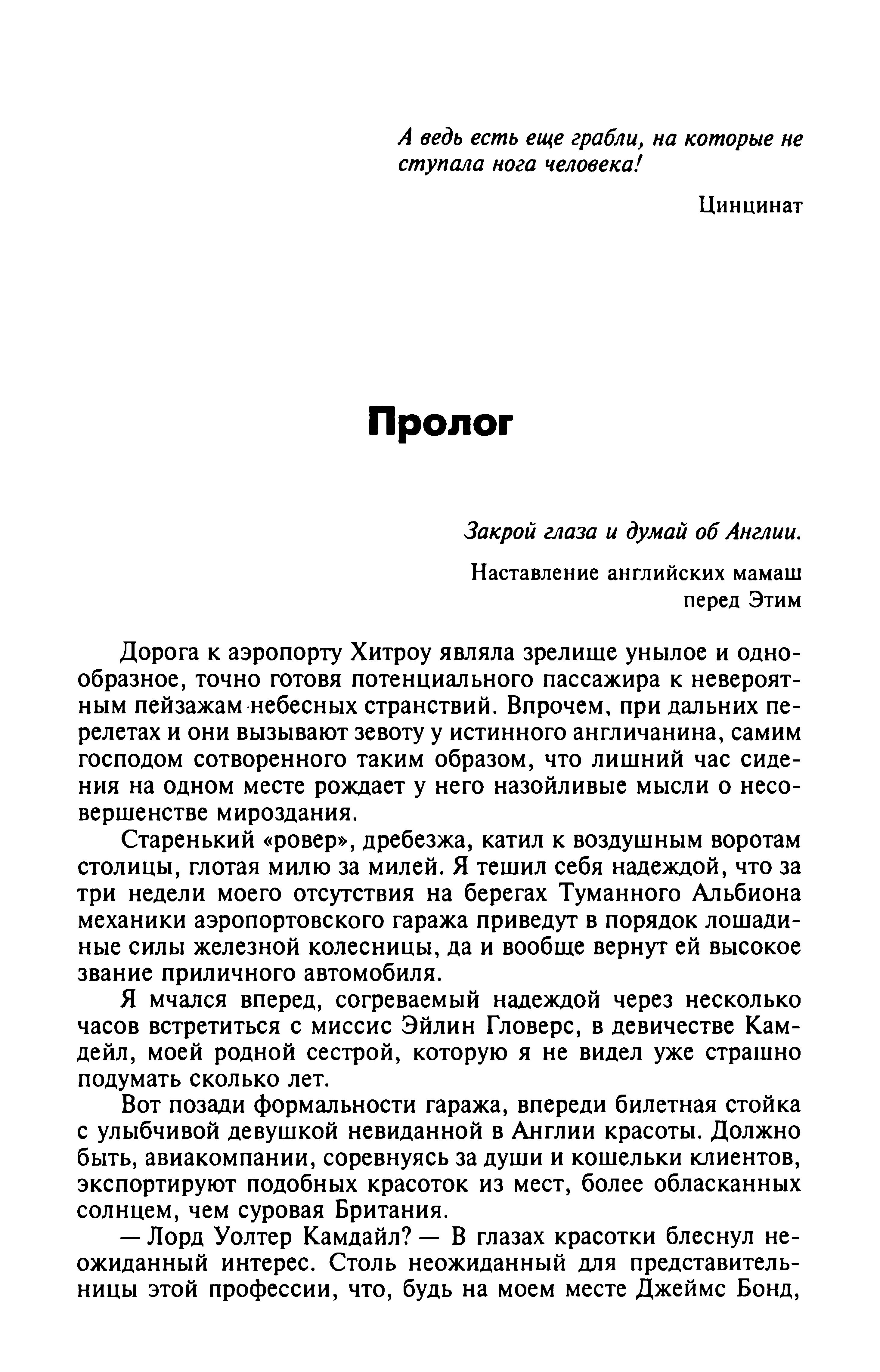 А ведь есть еще грабли, на которые не ступала нога человека!

Цинцинат

Пролог

Закрой глаза и думай об Англии.

Наставление английских мамаш перед Этим

Дорога к аэропорту Хитроу являла зрелище унылое и однообразное, точно готовя потенциального пассажира к невероятным пейзажам небесных странствий. Впрочем, при дальних перелетах и они вызывают зевоту у истинного англичанина, самим господом сотворенного таким образом, что лишний час сидения на одном месте рождает у него назойливые мысли о несовершенстве мироздания.

Старенький «ровер», дребезжа, катил к воздушным воротам столицы, глотая милю за милей. Я тешил себя надеждой, что за три недели моего отсутствия на берегах Туманного Альбиона механики аэропортовского гаража приведут в порядок лошадиные силы железной колесницы, да и вообще вернут ей высокое звание приличного автомобиля.

Я мчался вперед, согреваемый надеждой через несколько часов встретиться с миссис Эйлин Гловерс, в девичестве Камдейл, моей родной сестрой, которую я не видел уже страшно подумать сколько лет.

Вот позади формальности гаража, впереди билетная стойка с улыбчивой девушкой невиданной в Англии красоты. Должно быть, авиакомпании, соревнуясь за души и кошельки клиентов, экспортируют подобных красоток из мест, более обласканных солнцем, чем суровая Британия.

— Лорд Уолтер Камдайл? — В глазах красотки блеснул неожиданный интерес. Столь неожиданный для представительницы этой профессии, что, будь на моем месте Джеймс Бонд,